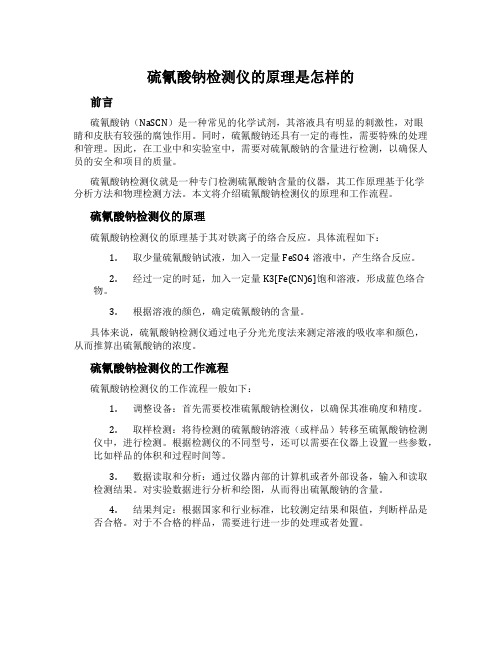 硫氰酸钠检测仪的原理是怎样的

前言

硫氰酸钠（NaSCN）是一种常见的化学试剂，其溶液具有明显的刺激性，对眼睛和皮肤有较强的腐蚀作用。同时，硫氰酸钠还具有一定的毒性，需要特殊的处理和管理。因此，在工业中和实验室中，需要对硫氰酸钠的含量进行检测，以确保人员的安全和项目的质量。

硫氰酸钠检测仪就是一种专门检测硫氰酸钠含量的仪器，其工作原理基于化学分析方法和物理检测方法。本文将介绍硫氰酸钠检测仪的原理和工作流程。

硫氰酸钠检测仪的原理

硫氰酸钠检测仪的原理基于其对铁离子的络合反应。具体流程如下：

1. 取少量硫氰酸钠试液，加入一定量 FeSO4 溶液中，产生络合反应。

2. 经过一定的时延，加入一定量 K3[Fe(CN)6]饱和溶液，形成蓝色络合物。

3. 根据溶液的颜色，确定硫氰酸钠的含量。

具体来说，硫氰酸钠检测仪通过电子分光光度法来测定溶液的吸收率和颜色，从而推算出硫氰酸钠的浓度。

硫氰酸钠检测仪的工作流程

硫氰酸钠检测仪的工作流程一般如下：

1. 调整设备：首先需要校准硫氰酸钠检测仪，以确保其准确度和精度。

2. 取样检测：将待检测的硫氰酸钠溶液（或样品）转移至硫氰酸钠检测仪中，进行检测。根据检测仪的不同型号，还可以需要在仪器上设置一些参数，比如样品的体积和过程时间等。

3. 数据读取和分析：通过仪器内部的计算机或者外部设备，输入和读取检测结果。对实验数据进行分析和绘图，从而得出硫氰酸钠的含量。

4. 结果判定：根据国家和行业标准，比较测定结果和限值，判断样品是否合格。对于不合格的样品，需要进行进一步的处理或者处置。